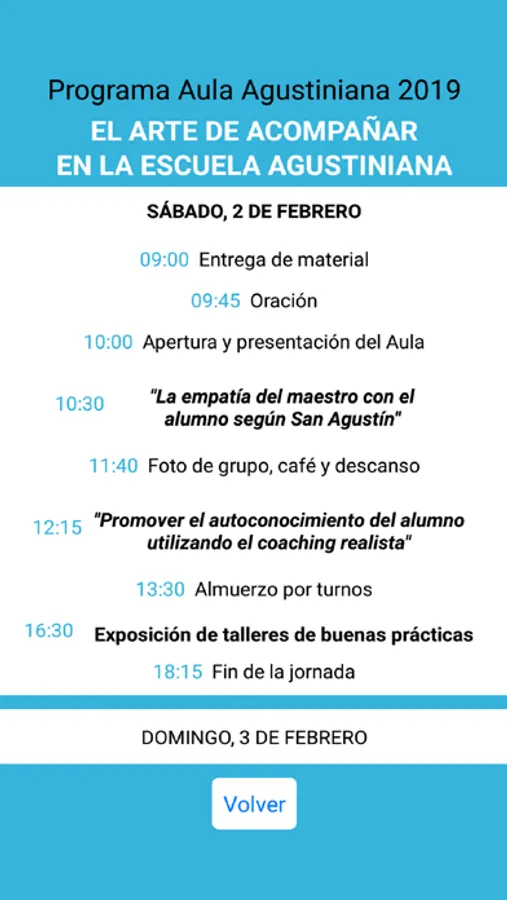 Programa Aula Agustiniana 2019
EL ARTE DE ACOMPAÑAR
EN LA ESCUELA AGUSTINIANA

SÁBADO, 2 DE FEBRERO

09:00 Entrega de material

09:45 Oración

10:00 Apertura y presentación del Aula

10:30 "La empatía del maestro con el alumno según San Agustín"

11:40 Foto de grupo, café y descanso

12:15 "Promover el autoconocimiento del alumno utilizando el coaching realista"

13:30 Almuerzo por turnos

16:30 Exposición de talleres de buenas prácticas

18:15 Fin de la jornada

DOMINGO, 3 DE FEBRERO

Volver